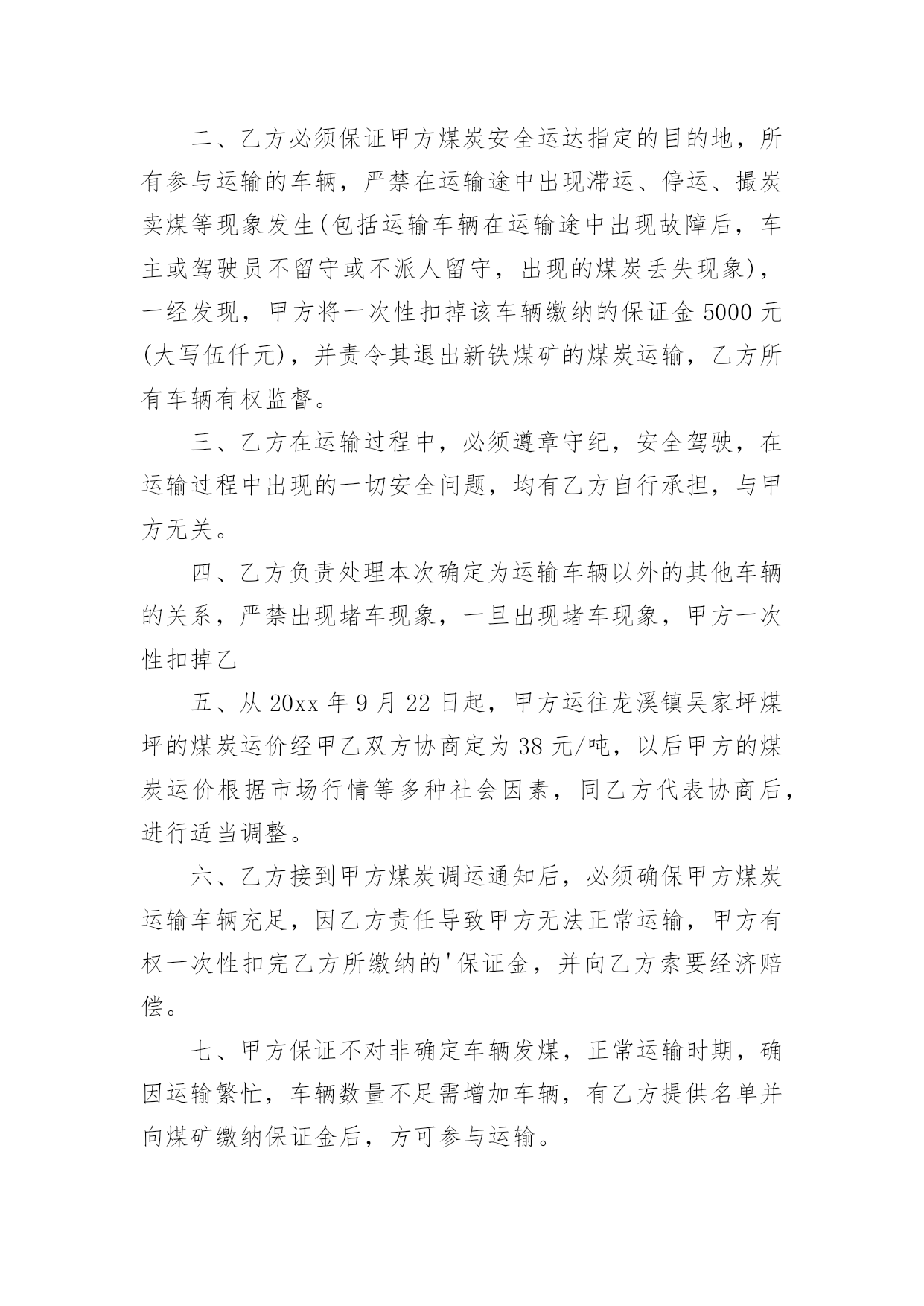 二、乙方必须保证甲方煤炭安全运达指定的目的地，所有参与运输的车辆，严禁在运输途中出现滞运、停运、撮炭卖煤等现象发生(包括运输车辆在运输途中出现故障后，车主或驾驶员不留守或不派人留守，出现的煤炭丢失现象)，一经发现，甲方将一次性扣掉该车辆缴纳的保证金 5000 元(大写伍仟元)，并责令其退出新铁煤矿的煤炭运输，乙方所有车辆有权监督。

三、乙方在运输过程中，必须遵章守纪，安全驾驶，在运输过程中出现的一切安全问题，均有乙方自行承担，与甲方无关。

四、乙方负责处理本次确定为运输车辆以外的其他车辆的关系，严禁出现堵车现象，一旦出现堵车现象，甲方一次性扣掉乙

五、从 20xx 年 9 月 22 日起，甲方运往龙溪镇吴家坪煤坪的煤炭运价经甲乙双方协商定为 38 元/吨，以后甲方的煤炭运价根据市场行情等多种社会因素，同乙方代表协商后，进行适当调整。

六、乙方接到甲方煤炭调运通知后，必须确保甲方煤炭运输车辆充足，因乙方责任导致甲方无法正常运输，甲方有权一次性扣完乙方所缴纳的'保证金，并向乙方索要经济赔偿。

七、甲方保证不对非确定车辆发煤，正常运输时期，确因运输繁忙，车辆数量不足需增加车辆，有乙方提供名单并向煤矿缴纳保证金后，方可参与运输。